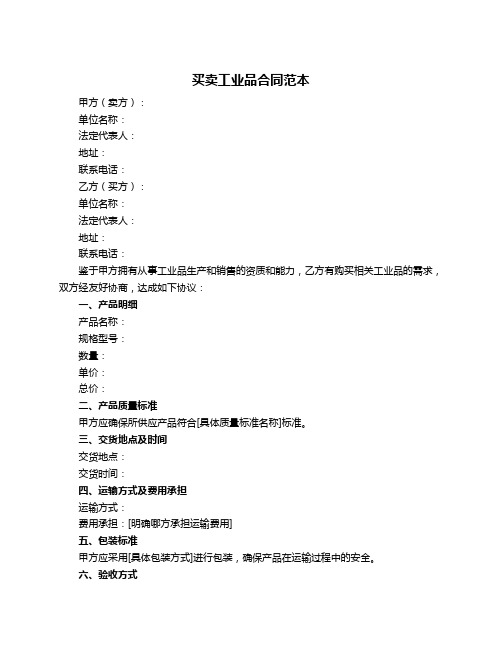 买卖工业品合同范本

甲方（卖方）：

单位名称：

法定代表人：

地址：

联系电话：

乙方（买方）：

单位名称：

法定代表人：

地址：

联系电话：

鉴于甲方拥有从事工业品生产和销售的资质和能力，乙方有购买相关工业品的需求，双方经友好协商，达成如下协议：

一、产品明细

产品名称：

规格型号：

数量：

单价：

总价：

二、产品质量标准

甲方应确保所供应产品符合[具体质量标准名称]标准。

三、交货地点及时间

交货地点：

交货时间：

四、运输方式及费用承担

运输方式：

费用承担：[明确哪方承担运输费用]

五、包装标准

甲方应采用[具体包装方式]进行包装，确保产品在运输过程中的安全。

六、验收方式